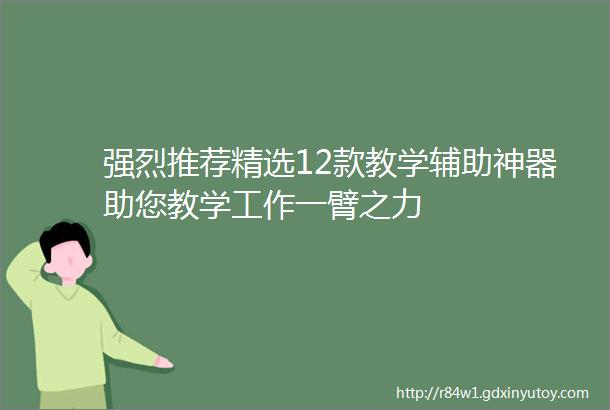 强烈推荐精选12款教学辅助神器助您教学工作一臂之力

http://r84w1.gdxinyutoy.com